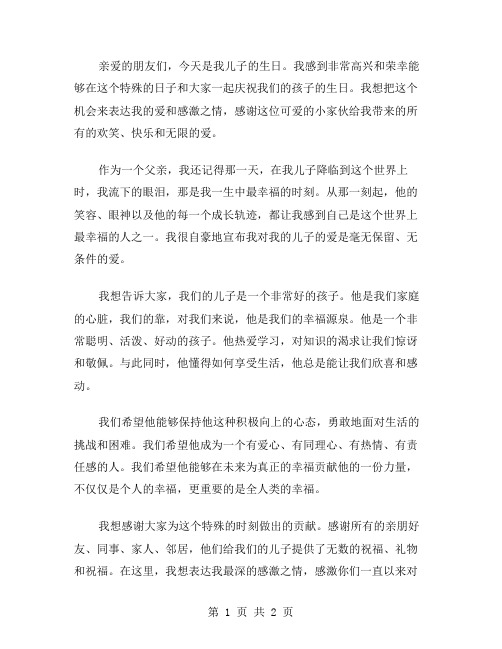 亲爱的朋友们，今天是我儿子的生日。我感到非常高兴和荣幸能够在这个特殊的日子和大家一起庆祝我们的孩子的生日。我想把这个机会来表达我的爱和感激之情，感谢这位可爱的小家伙给我带来的所有的欢笑、快乐和无限的爱。

作为一个父亲，我还记得那一天，在我儿子降临到这个世界上时，我流下的眼泪，那是我一生中最幸福的时刻。从那一刻起，他的笑容、眼神以及他的每一个成长轨迹，都让我感到自己是这个世界上最幸福的人之一。我很自豪地宣布我对我的儿子的爱是毫无保留、无条件的爱。

我想告诉大家，我们的儿子是一个非常好的孩子。他是我们家庭的心脏，我们的靠，对我们来说，他是我们的幸福源泉。他是一个非常聪明、活泼、好动的孩子。他热爱学习，对知识的渴求让我们惊讶和敬佩。与此同时，他懂得如何享受生活，他总是能让我们欣喜和感动。

我们希望他能够保持他这种积极向上的心态，勇敢地面对生活的挑战和困难。我们希望他成为一个有爱心、有同理心、有热情、有责任感的人。我们希望他能够在未来为真正的幸福贡献他的一份力量，不仅仅是个人的幸福，更重要的是全人类的幸福。

我想感谢大家为这个特殊的时刻做出的贡献。感谢所有的亲朋好友、同事、家人、邻居，他们给我们的儿子提供了无数的祝福、礼物和祝福。在这里，我想表达我最深的感激之情，感激你们一直以来对

第 1 页 共 2 页